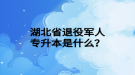 湖北省退役军人
专升本是什么？